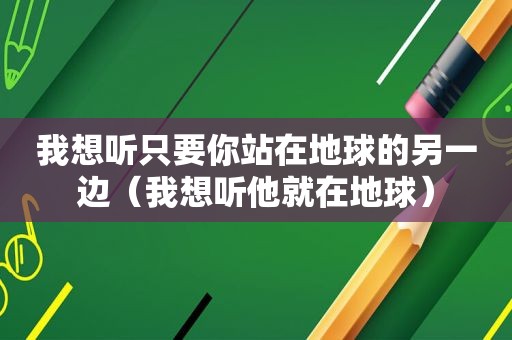 我想听只要你站在地球的另一边（我想听他就在地球）